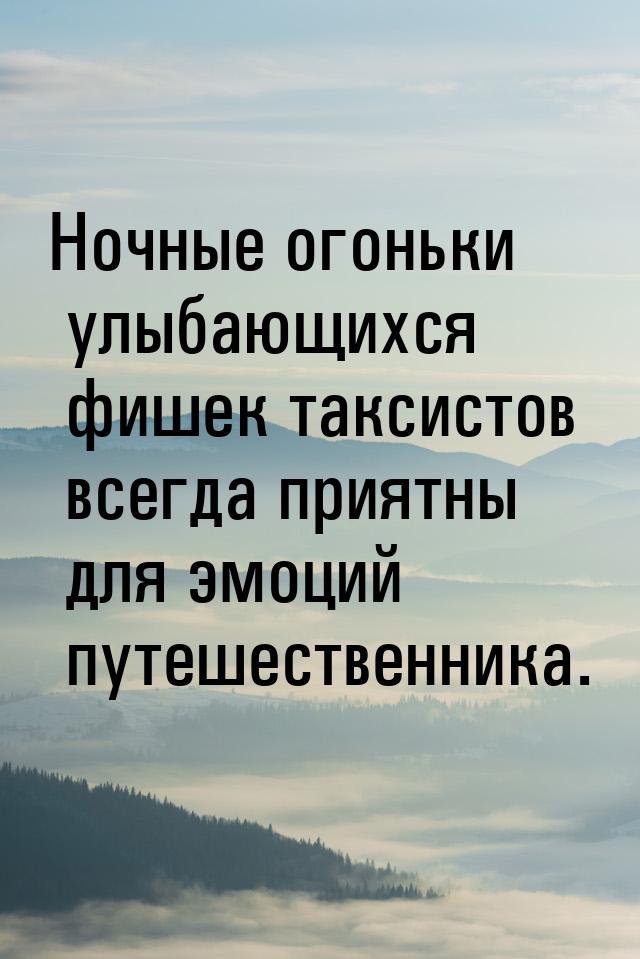 Ночные огоньки улыбающихся фишек таксистов всегда приятны для эмоций путешественника.